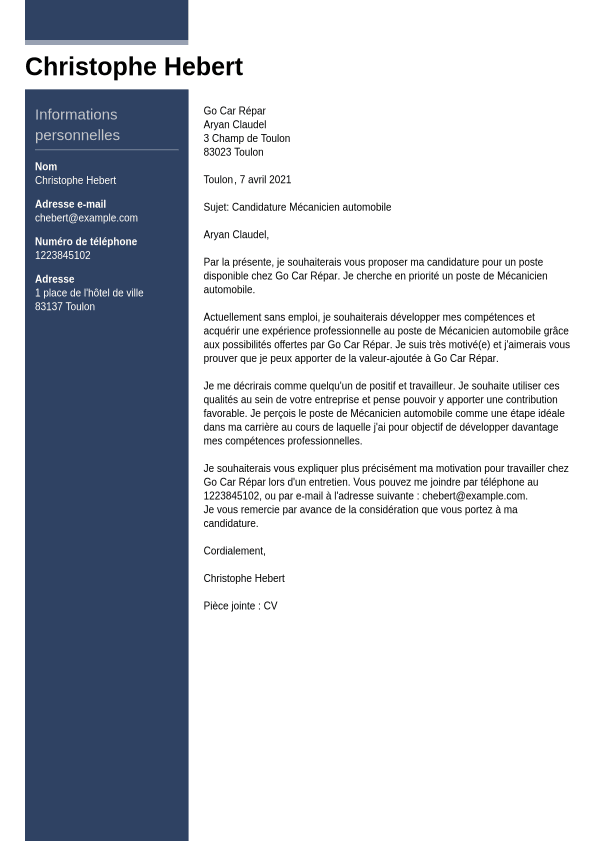 Christophe Hebert

Informations personnelles

Nom
Christophe Hebert

Adresse e-mail
chebert@example.com

Numéro de téléphone
1223845102

Adresse
1 place de l'hôtel de ville
83137 Toulon

Go Car Répar
Aryan Claudel
3 Champ de Toulon
83023 Toulon

Toulon, 7 avril 2021

Sujet: Candidature Mécanicien automobile

Aryan Claudel,

Par la présente, je souhaiterais vous proposer ma candidature pour un poste disponible chez Go Car Répar. Je cherche en priorité un poste de Mécanicien automobile.

Actuellement sans emploi, je souhaiterais développer mes compétences et acquérir une expérience professionnelle au poste de Mécanicien automobile grâce aux possibilités offertes par Go Car Répar. Je suis très motivé(e) et j'aimerais vous prouver que je peux apporter de la valeur-ajoutée à Go Car Répar.

Je me décrirais comme quelqu'un de positif et travailleur. Je souhaite utiliser ces qualités au sein de votre entreprise et pense pouvoir y apporter une contribution favorable. Je perçois le poste de Mécanicien automobile comme une étape idéale dans ma carrière au cours de laquelle j'ai pour objectif de développer davantage mes compétences professionnelles.

Je souhaiterais vous expliquer plus précisément ma motivation pour travailler chez Go Car Répar lors d'un entretien. Vous pouvez me joindre par téléphone au 1223845102, ou par e-mail à l'adresse suivante : chebert@example.com.
Je vous remercie par avance de la considération que vous portez à ma candidature.

Cordialement,

Christophe Hebert

Pièce jointe : CV